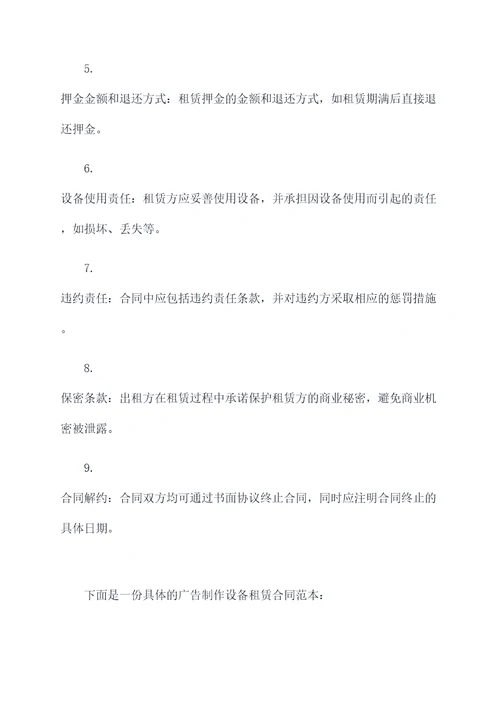 5.

押金金额和退还方式：租赁押金的金额和退还方式，如租赁期满后直接退还押金。

6.

设备使用责任：租赁方应妥善使用设备，并承担因设备使用而引起的责任，如损坏、丢失等。

7.

违约责任：合同中应包括违约责任条款，并对违约方采取相应的惩罚措施。

8.

保密条款：出租方在租赁过程中承诺保护租赁方的商业秘密，避免商业机密被泄露。

9.

合同解约：合同双方均可通过书面协议终止合同，同时应注明合同终止的具体日期。

下面是一份具体的广告制作设备租赁合同范本：